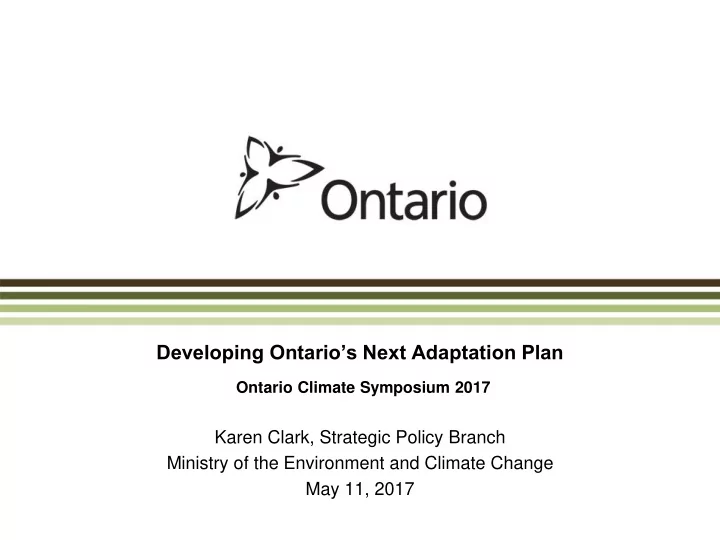 Ontario

Developing Ontario’s Next Adaptation Plan

Ontario Climate Symposium 2017

Karen Clark, Strategic Policy Branch
Ministry of the Environment and Climate Change
May 11, 2017